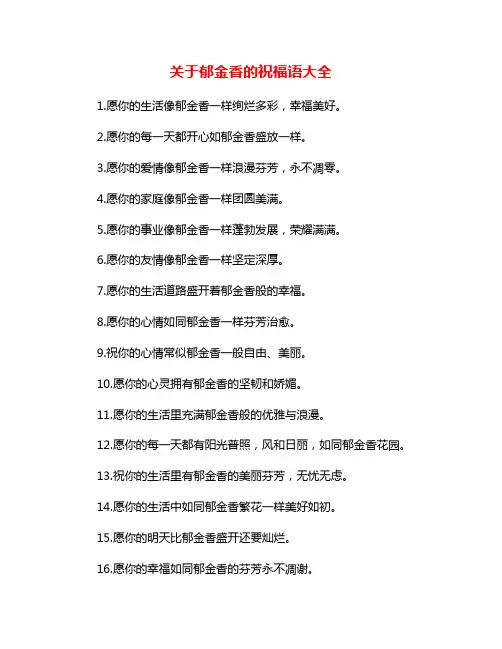 关于郁金香的祝福语大全

1.愿你的生活像郁金香一样绚烂多彩，幸福美好。

2.愿你的每一天都开心如郁金香盛放一样。

3.愿你的爱情像郁金香一样浪漫芬芳，永不凋零。

4.愿你的家庭像郁金香一样团圆美满。

5.愿你的事业像郁金香一样蓬勃发展，荣耀满满。

6.愿你的友情像郁金香一样坚定深厚。

7.愿你的生活道路盛开着郁金香般的幸福。

8.愿你的心情如同郁金香一样芬芳治愈。

9.祝你的心情常似郁金香一般自由、美丽。

10.愿你的心灵拥有郁金香的坚韧和娇媚。

11.愿你的生活里充满郁金香般的优雅与浪漫。

12.愿你的每一天都有阳光普照，风和日丽，如同郁金香花园。

13.祝你的生活里有郁金香的美丽芬芳，无忧无虑。

14.愿你的生活中如同郁金香繁花一样美好如初。

15.愿你的明天比郁金香盛开还要灿烂。

16.愿你的幸福如同郁金香的芬芳永不凋谢。